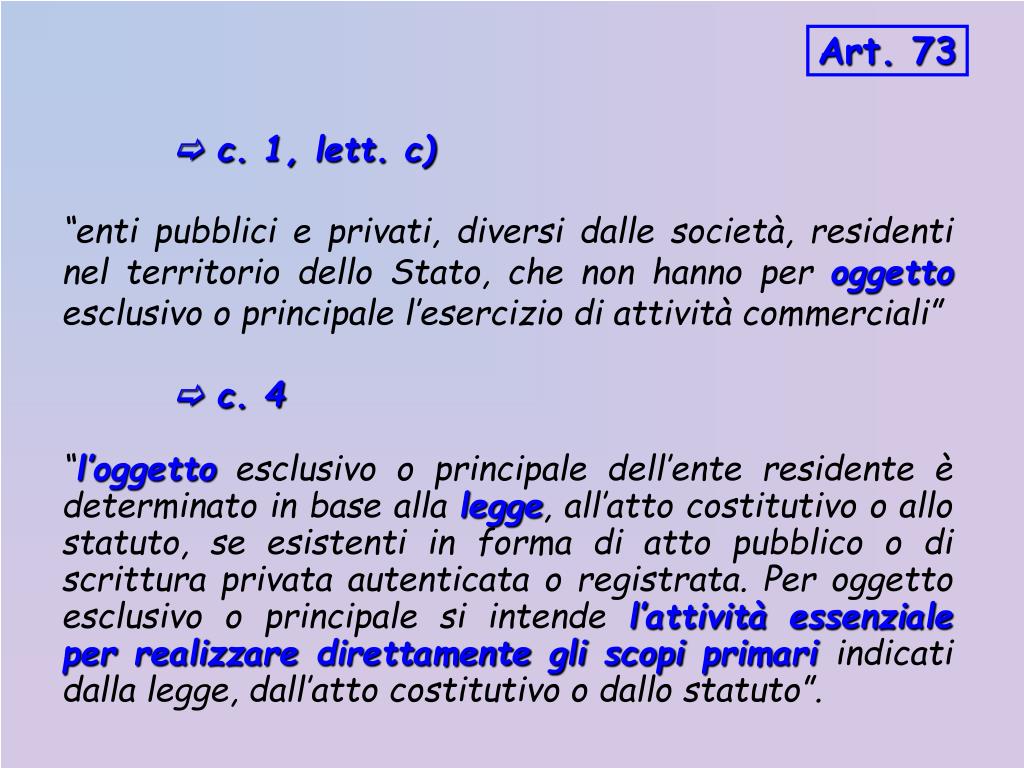 Art. 73

⇨ c. 1, lett. c)

“enti pubblici e privati, diversi dalle società, residenti nel territorio dello Stato, che non hanno per oggetto esclusivo o principale l’esercizio di attività commerciali”

⇨ c. 4

“l’oggetto esclusivo o principale dell’ente residente è determinato in base alla legge, all’atto costitutivo o allo statuto, se esistenti in forma di atto pubblico o di scrittura privata autenticata o registrata. Per oggetto esclusivo o principale si intende l’attività essenziale per realizzare direttamente gli scopi primari indicati dalla legge, dall’atto costitutivo o dallo statuto”.